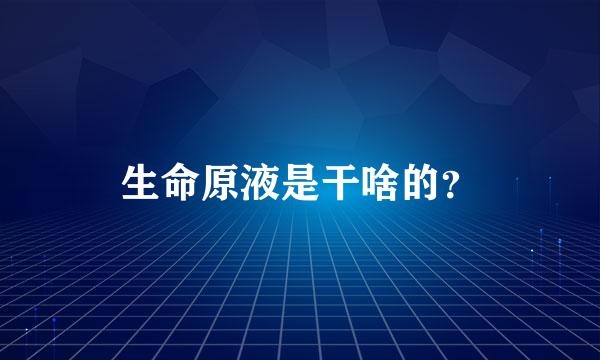 生命原液是干啥的？